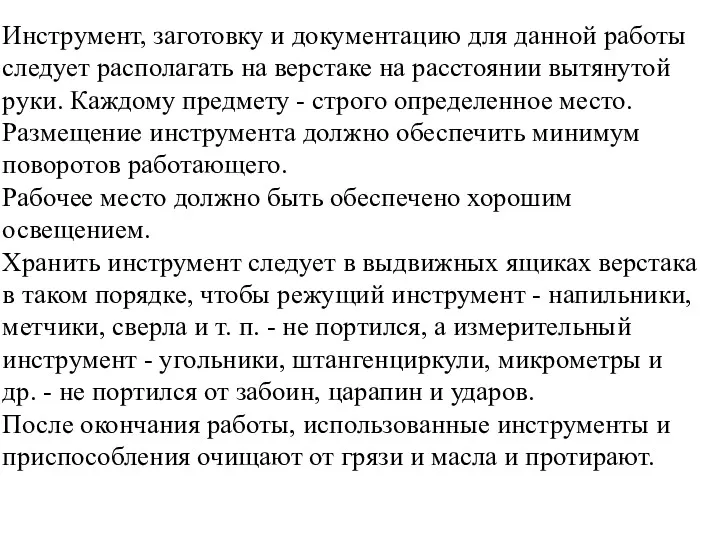 Инструмент, заготовку и документацию для данной работы следует располагать на верстаке на расстоянии вытянутой руки. Каждому предмету - строго определенное место.
Размещение инструмента должно обеспечить минимум поворотов работающего.
Рабочее место должно быть обеспечено хорошим освещением.
Хранить инструмент следует в выдвижных ящиках верстака в таком порядке, чтобы режущий инструмент - напильники, метчики, сверла и т. п. - не портился, а измерительный инструмент - угольники, штангенциркули, микрометры и др. - не портился от забоин, царапин и ударов.
После окончания работы, использованные инструменты и приспособления очищают от грязи и масла и протирают.